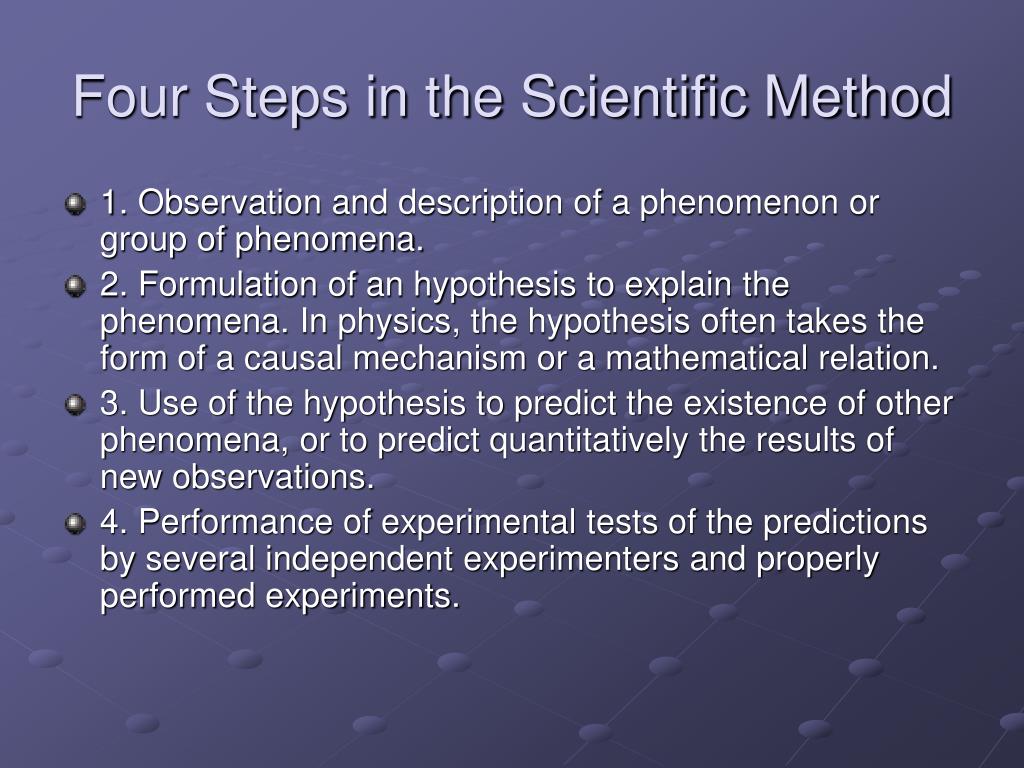 Four Steps in the Scientific Method

1. Observation and description of a phenomenon or group of phenomena.

2. Formulation of an hypothesis to explain the phenomena. In physics, the hypothesis often takes the form of a causal mechanism or a mathematical relation.

3. Use of the hypothesis to predict the existence of other phenomena, or to predict quantitatively the results of new observations.

4. Performance of experimental tests of the predictions by several independent experimenters and properly performed experiments.